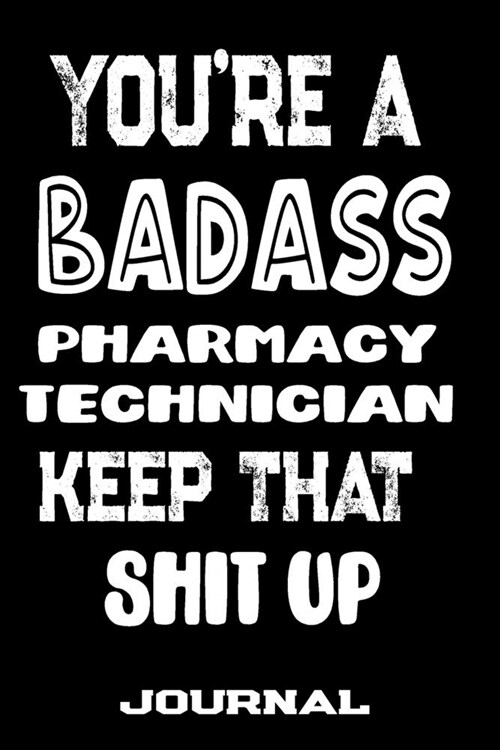 YOU'RE A
BADASS
PHARMACY
TECHNICIAN
KEEP THAT
SHIT UP

JOURNAL